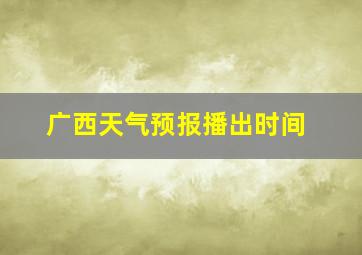 广西天气预报播出时间